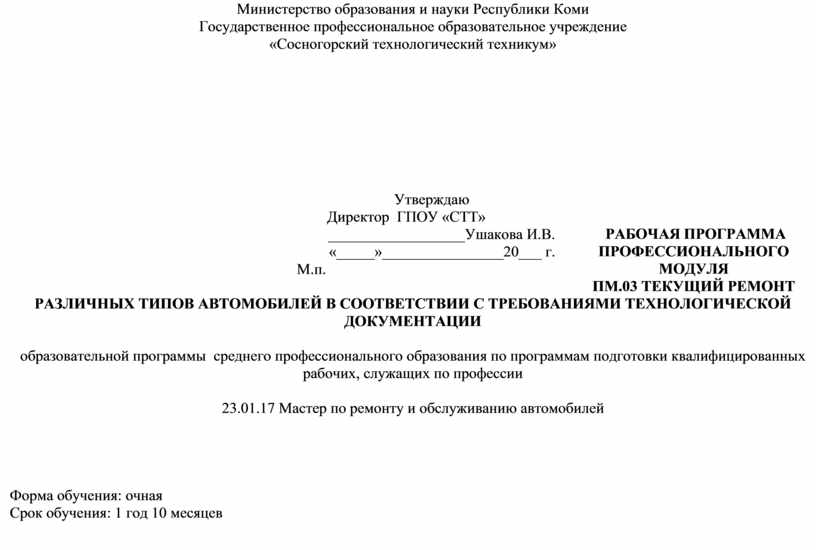 Министерство образования и науки Республики Коми
Государственное профессиональное образовательное учреждение
«Сосногорский технологический техникум»

Утверждаю
Директор ГПОУ «СТТ»
__________________Ушакова И.В.
«_____»________________20___ г.
М.п.

РАБОЧАЯ ПРОГРАММА ПРОФЕССИОНАЛЬНОГО МОДУЛЯ
ПМ.03 ТЕКУЩИЙ РЕМОНТ РАЗЛИЧНЫХ ТИПОВ АВТОМОБИЛЕЙ В СООТВЕТСТВИИ С ТРЕБОВАНИЯМИ ТЕХНОЛОГИЧЕСКОЙ ДОКУМЕНТАЦИИ

образовательной программы среднего профессионального образования по программам подготовки квалифицированных рабочих, служащих по профессии

23.01.17 Мастер по ремонту и обслуживанию автомобилей

Форма обучения: очная
Срок обучения: 1 год 10 месяцев